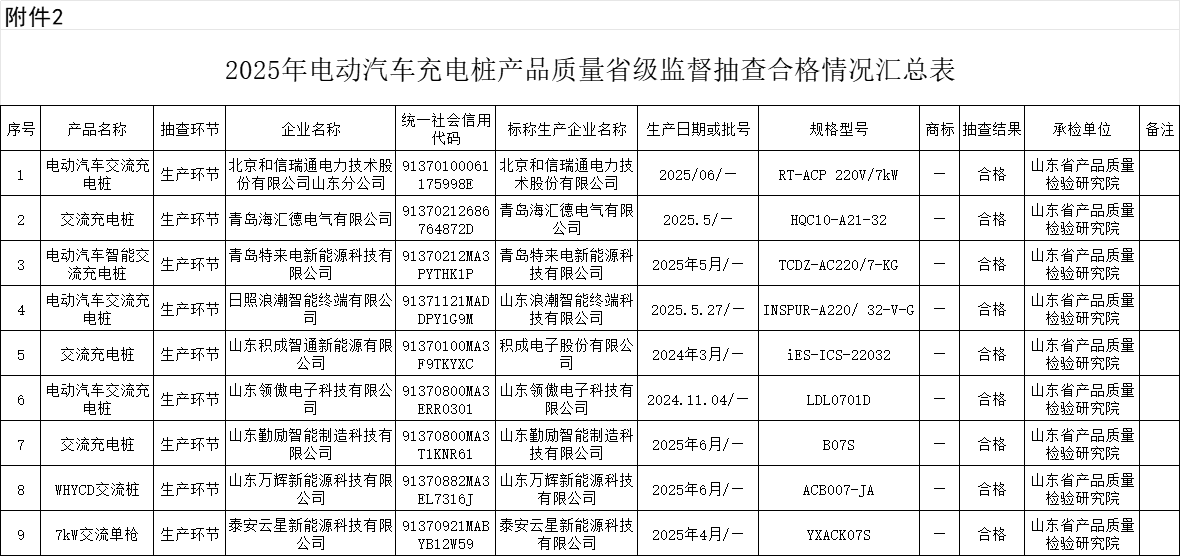 附件2

2025年电动汽车充电桩产品质量省级监督抽查合格情况汇总表

| 序号 | 产品名称 | 抽查环节 | 企业名称 | 统一社会信用代码 | 标称生产企业名称 | 生产日期或批号 | 规格型号 | 商标 | 抽查结果 | 承检单位 | 备注 |
|---|---|---|---|---|---|---|---|---|---|---|---|
| 1 | 电动汽车交流充电桩 | 生产环节 | 北京和信瑞通电力技术股份有限公司山东分公司 | 91370100061175998E | 北京和信瑞通电力技术股份有限公司 | 2025/06/— | RT-ACP 220V/7kW | — | 合格 | 山东省产品质量检验研究院 | |
| 2 | 交流充电桩 | 生产环节 | 青岛海汇德电气有限公司 | 91370212686764872D | 青岛海汇德电气有限公司 | 2025.5/— | HQC10-A21-32 | — | 合格 | 山东省产品质量检验研究院 | |
| 3 | 电动汽车智能交流充电桩 | 生产环节 | 青岛特来电新能源科技有限公司 | 91370212MA3PYTHK1P | 青岛特来电新能源科技有限公司 | 2025年5月/— | TCDZ-AC220/7-KG | — | 合格 | 山东省产品质量检验研究院 | |
| 4 | 电动汽车交流充电桩 | 生产环节 | 日照浪潮智能终端有限公司 | 91371121MADDPY1G9M | 山东浪潮智能终端科技有限公司 | 2025.5.27/— | INSPUR-A220/ 32-V-G | — | 合格 | 山东省产品质量检验研究院 | |
| 5 | 交流充电桩 | 生产环节 | 山东积成智通新能源有限公司 | 91370100MA3F9TKYXC | 积成电子股份有限公司 | 2024年3月/— | iES-ICS-22032 | — | 合格 | 山东省产品质量检验研究院 | |
| 6 | 电动汽车交流充电桩 | 生产环节 | 山东领傲电子科技有限公司 | 91370800MA3ERR0301 | 山东领傲电子科技有限公司 | 2024.11.04/— | LDL0701D | — | 合格 | 山东省产品质量检验研究院 | |
| 7 | 交流充电桩 | 生产环节 | 山东勤励智能制造科技有限公司 | 91370800MA3T1KNR61 | 山东勤励智能制造科技有限公司 | 2025年6月/— | B07S | — | 合格 | 山东省产品质量检验研究院 | |
| 8 | WHYCD交流桩 | 生产环节 | 山东万辉新能源科技有限公司 | 91370882MA3EL7316J | 山东万辉新能源科技有限公司 | 2025年6月/— | ACB007-JA | — | 合格 | 山东省产品质量检验研究院 | |
| 9 | 7kW交流单枪 | 生产环节 | 泰安云星新能源科技有限公司 | 91370921MABYB12W59 | 泰安云星新能源科技有限公司 | 2025年4月/— | YXACK07S | — | 合格 | 山东省产品质量检验研究院 | |